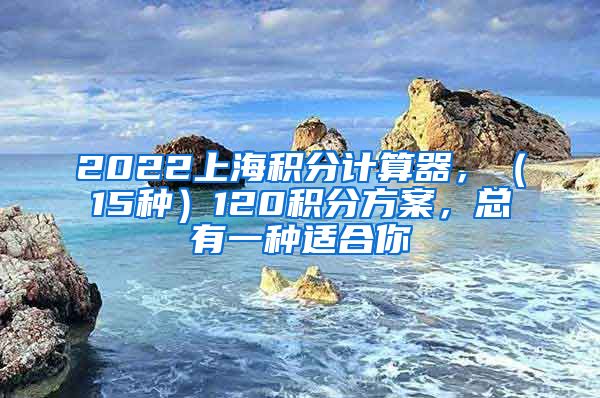 2022上海积分计算器，（15种）120积分方案，总有一种适合你